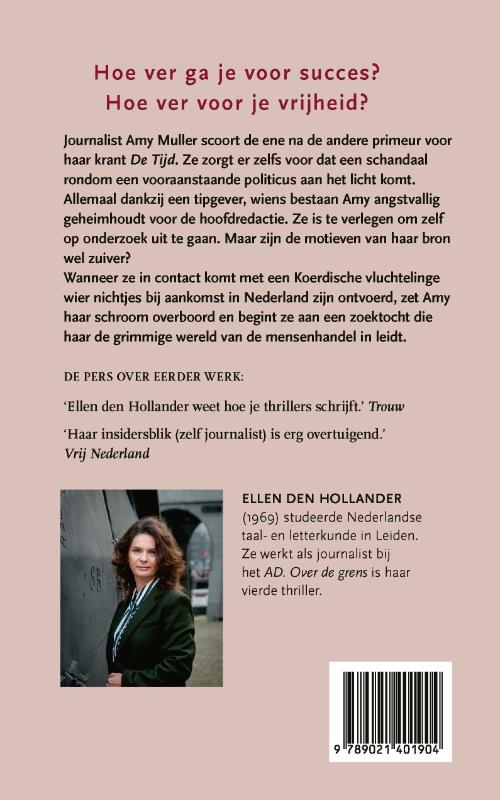 Hoe ver ga je voor succes?
Hoe ver voor je vrijheid?

Journalist Amy Muller scoort de ene na de andere primeur voor haar krant De Tijd. Ze zorgt er zelfs voor dat een schandaal rondom een vooraanstaande politicus aan het licht komt. Allemaal dankzij een tipgever, wiens bestaan Amy angstvallig geheimhoudt voor de hoofdredactie. Ze is te verlegen om zelf op onderzoek uit te gaan. Maar zijn de motieven van haar bron wel zuiver?
Wanneer ze in contact komt met een Koerdische vluchtelinge wier nichtjes bij aankomst in Nederland zijn ontvoerd, zet Amy haar schroom overboord en begint ze aan een zoektocht die haar de grimmige wereld van de mensenhandel in leidt.

DE PERS OVER EERDER WERK:

'Ellen den Hollander weet hoe je thrillers schrijft.' Trouw

'Haar insidersblik (zelf journalist) is erg overtuigend.' Vrij Nederland

ELLEN DEN HOLLANDER (1969) studeerde Nederlandse taal- en letterkunde in Leiden. Ze werkt als journalist bij het AD. Over de grens is haar vierde thriller.

9 789021 401904